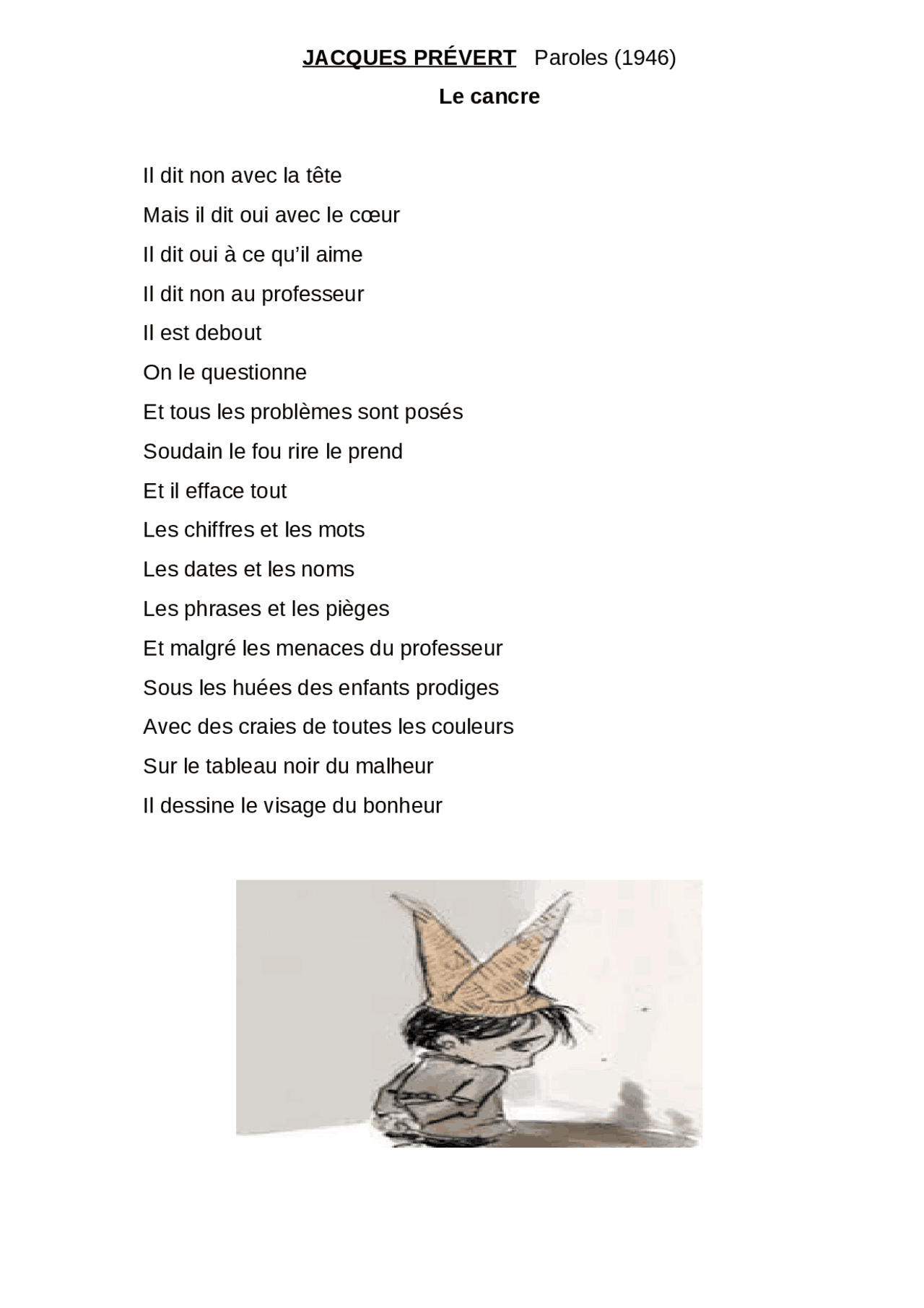 JACQUES PRÉVERT Paroles (1946)

Le cancre

Il dit non avec la tête
Mais il dit oui avec le cœur
Il dit oui à ce qu'il aime
Il dit non au professeur
Il est debout
On le questionne
Et tous les problèmes sont posés
Soudain le fou rire le prend
Et il efface tout
Les chiffres et les mots
Les dates et les noms
Les phrases et les pièges
Et malgré les menaces du professeur
Sous les huées des enfants prodiges
Avec des craies de toutes les couleurs
Sur le tableau noir du malheur
Il dessine le visage du bonheur